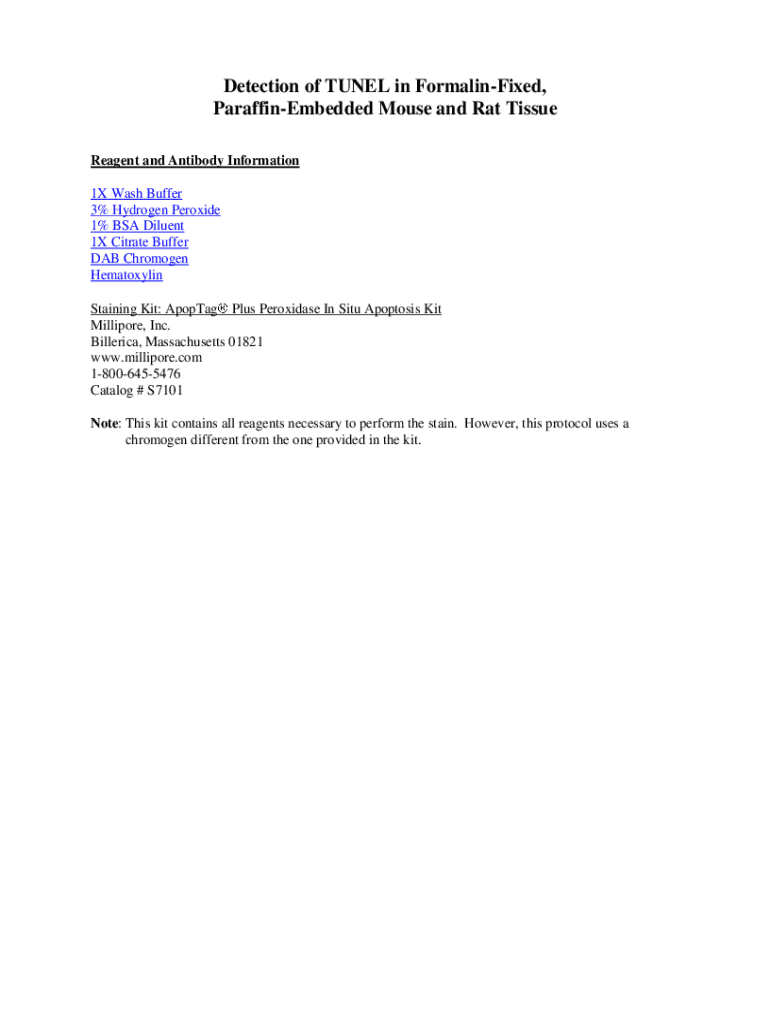 Detection of TUNEL in Formalin-Fixed, Paraffin-Embedded Mouse and Rat Tissue

Reagent and Antibody Information

1X Wash Buffer
3% Hydrogen Peroxide
1% BSA Diluent
1X Citrate Buffer
DAB Chromogen
Hematoxylin

Staining Kit: ApopTag® Plus Peroxidase In Situ Apoptosis Kit
Millipore, Inc.
Billerica, Massachusetts 01821
www.millipore.com
1-800-645-5476
Catalog # S7101

Note: This kit contains all reagents necessary to perform the stain. However, this protocol uses a chromogen different from the one provided in the kit.